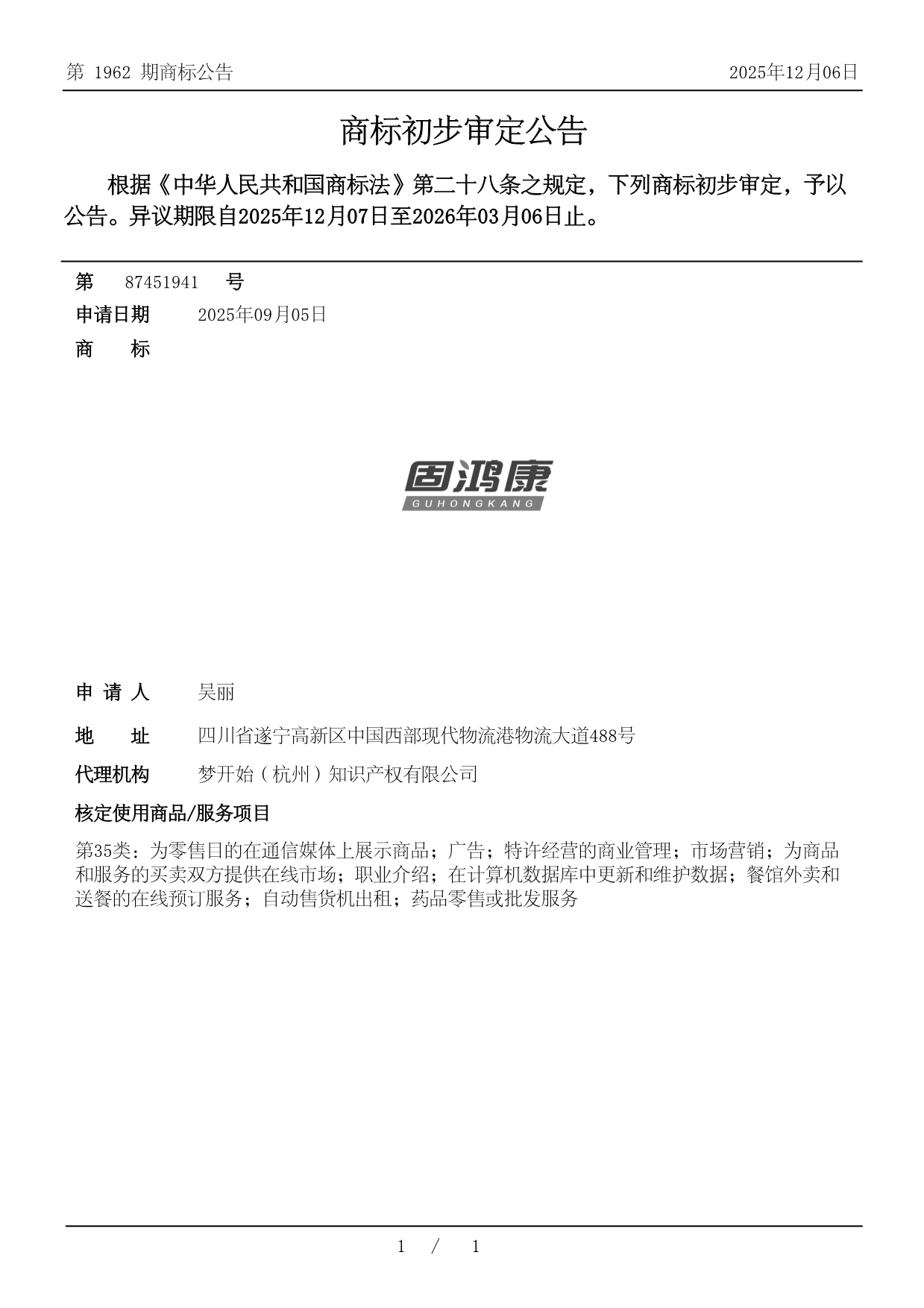 第 1962 期商标公告

2025年12月06日

商标初步审定公告

根据《中华人民共和国商标法》第二十八条之规定，下列商标初步审定，予以公告。异议期限自2025年12月07日至2026年03月06日止。

第 87451941 号

申请日期 2025年09月05日

商 标

固鸿康
GUHONGKANG

申 请 人 吴丽

地 址 四川省遂宁高新区中国西部现代物流港物流大道488号

代理机构 梦开始（杭州）知识产权有限公司

核定使用商品/服务项目

第35类：为零售目的在通信媒体上展示商品；广告；特许经营的商业管理；市场营销；为商品和服务的买卖双方提供在线市场；职业介绍；在计算机数据库中更新和维护数据；餐馆外卖和送餐的在线预订服务；自动售货机出租；药品零售或批发服务

1 / 1